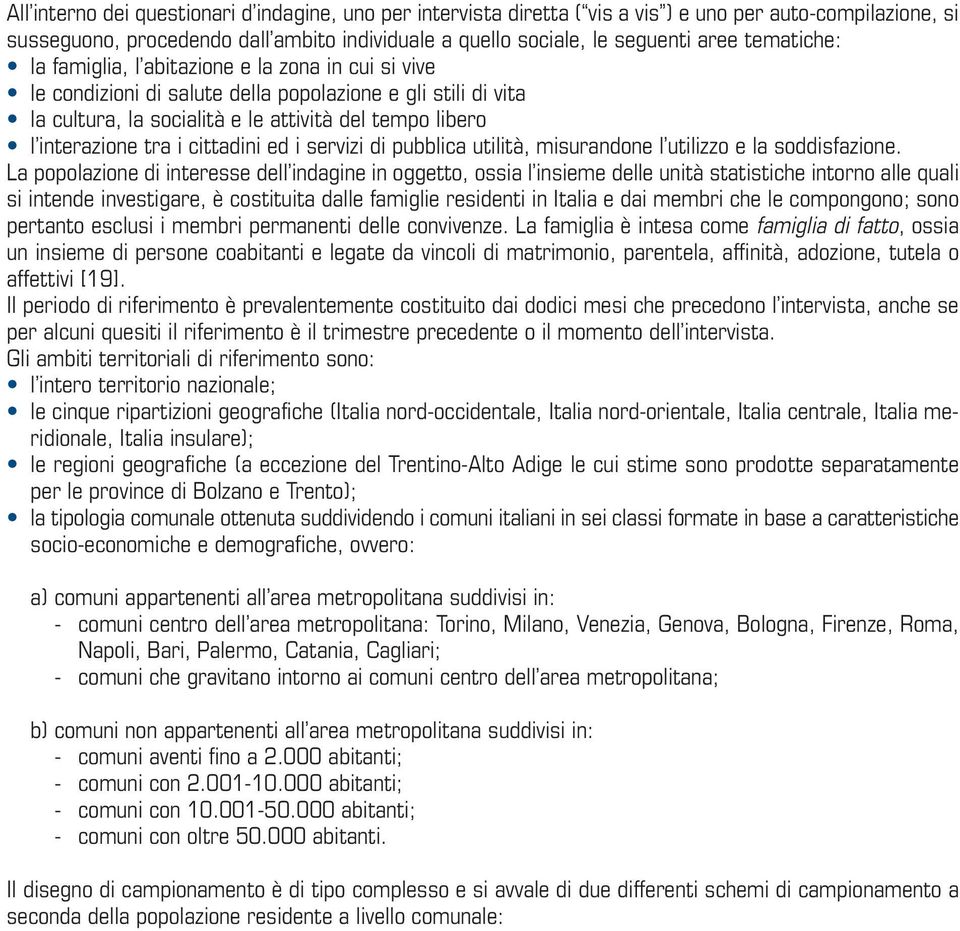 All'interno dei questionari d'indagine, uno per intervista diretta ("vis a vis") e uno per auto-compilazione, si susseguono, procedendo dall'ambito individuale a quello sociale, le seguenti aree tematiche:
• la famiglia, l'abitazione e la zona in cui si vive
• le condizioni di salute della popolazione e gli stili di vita
• la cultura, la socialità e le attività del tempo libero
• l'interazione tra i cittadini ed i servizi di pubblica utilità, misurandone l'utilizzo e la soddisfazione.
La popolazione di interesse dell'indagine in oggetto, ossia l'insieme delle unità statistiche intorno alle quali si intende investigare, è costituita dalle famiglie residenti in Italia e dai membri che le compongono; sono pertanto esclusi i membri permanenti delle convivenze. La famiglia è intesa come famiglia di fatto, ossia un insieme di persone coabitanti e legate da vincoli di matrimonio, parentela, affinità, adozione, tutela o affettivi [19].
Il periodo di riferimento è prevalentemente costituito dai dodici mesi che precedono l'intervista, anche se per alcuni quesiti il riferimento è il trimestre precedente o il momento dell'intervista.
Gli ambiti territoriali di riferimento sono:
• l'intero territorio nazionale;
• le cinque ripartizioni geografiche (Italia nord-occidentale, Italia nord-orientale, Italia centrale, Italia meridionale, Italia insulare);
• le regioni geografiche (a eccezione del Trentino-Alto Adige le cui stime sono prodotte separatamente per le province di Bolzano e Trento);
• la tipologia comunale ottenuta suddividendo i comuni italiani in sei classi formate in base a caratteristiche socio-economiche e demografiche, ovvero:

a) comuni appartenenti all'area metropolitana suddivisi in:
- comuni centro dell'area metropolitana: Torino, Milano, Venezia, Genova, Bologna, Firenze, Roma, Napoli, Bari, Palermo, Catania, Cagliari;
- comuni che gravitano intorno ai comuni centro dell'area metropolitana;

b) comuni non appartenenti all'area metropolitana suddivisi in:
- comuni aventi fino a 2.000 abitanti;
- comuni con 2.001-10.000 abitanti;
- comuni con 10.001-50.000 abitanti;
- comuni con oltre 50.000 abitanti.

Il disegno di campionamento è di tipo complesso e si avvale di due differenti schemi di campionamento a seconda della popolazione residente a livello comunale: